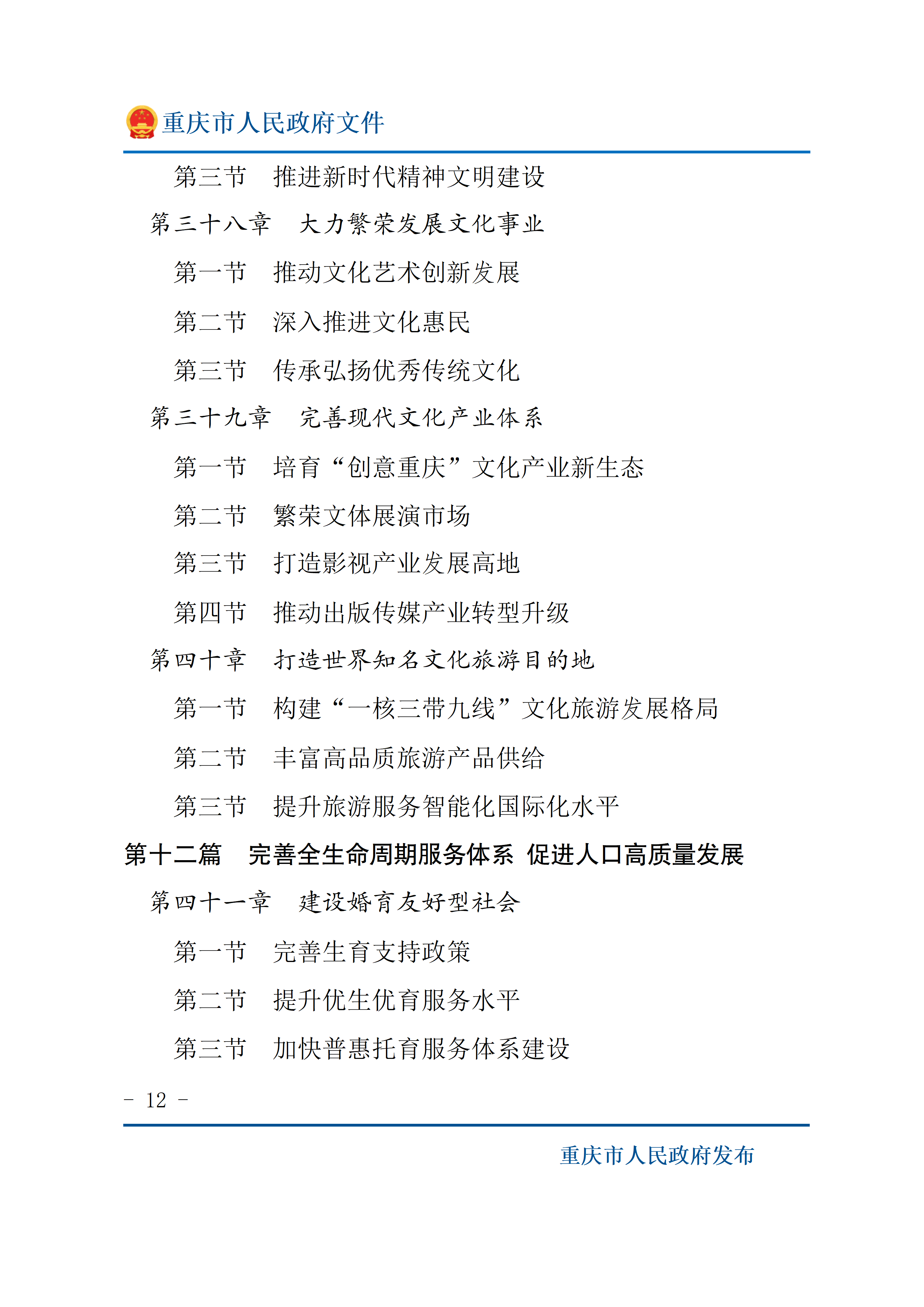 重庆市人民政府文件

第三节　推进新时代精神文明建设

第三十八章　大力繁荣发展文化事业

第一节　推动文化艺术创新发展

第二节　深入推进文化惠民

第三节　传承弘扬优秀传统文化

第三十九章　完善现代文化产业体系

第一节　培育“创意重庆”文化产业新生态

第二节　繁荣文体展演市场

第三节　打造影视产业发展高地

第四节　推动出版传媒产业转型升级

第四十章　打造世界知名文化旅游目的地

第一节　构建“一核三带九线”文化旅游发展格局

第二节　丰富高品质旅游产品供给

第三节　提升旅游服务智能化国际化水平

第十二篇　完善全生命周期服务体系 促进人口高质量发展

第四十一章　建设婚育友好型社会

第一节　完善生育支持政策

第二节　提升优生优育服务水平

第三节　加快普惠托育服务体系建设

- 12 -

重庆市人民政府发布